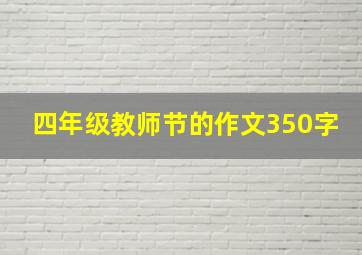 四年级教师节的作文350字